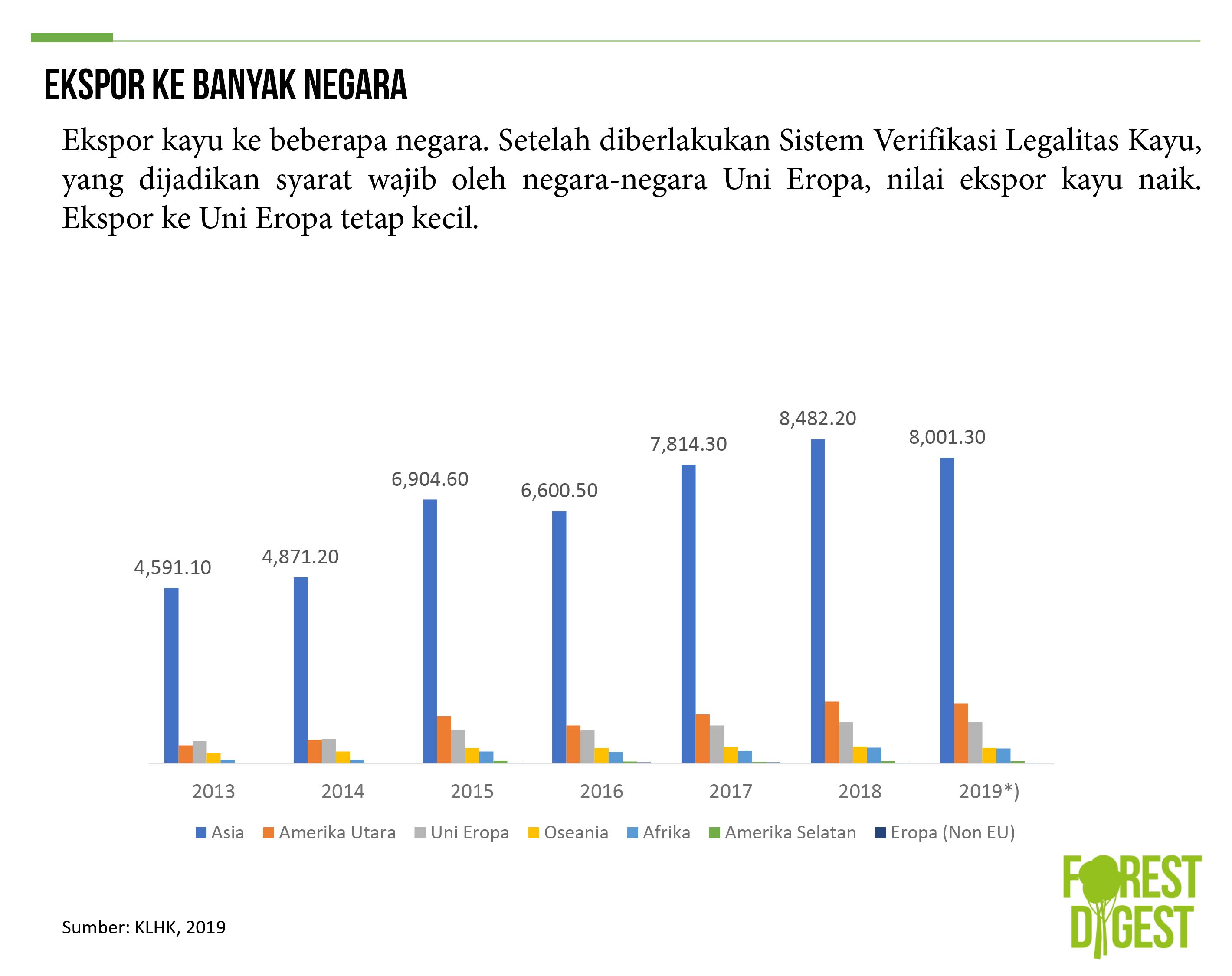 EKSPOR KE BANYAK NEGARA

Ekspor kayu ke beberapa negara. Setelah diberlakukan Sistem Verifikasi Legalitas Kayu, yang dijadikan syarat wajib oleh negara-negara Uni Eropa, nilai ekspor kayu naik. Ekspor ke Uni Eropa tetap kecil.

4,591.10
4,871.20
6,904.60
6,600.50
7,814.30
8,482.20
8,001.30

2013
2014
2015
2016
2017
2018
2019*)

Asia
Amerika Utara
Uni Eropa
Oseania
Afrika
Amerika Selatan
Eropa (Non EU)

Sumber: KLHK, 2019

FOREST DIGEST